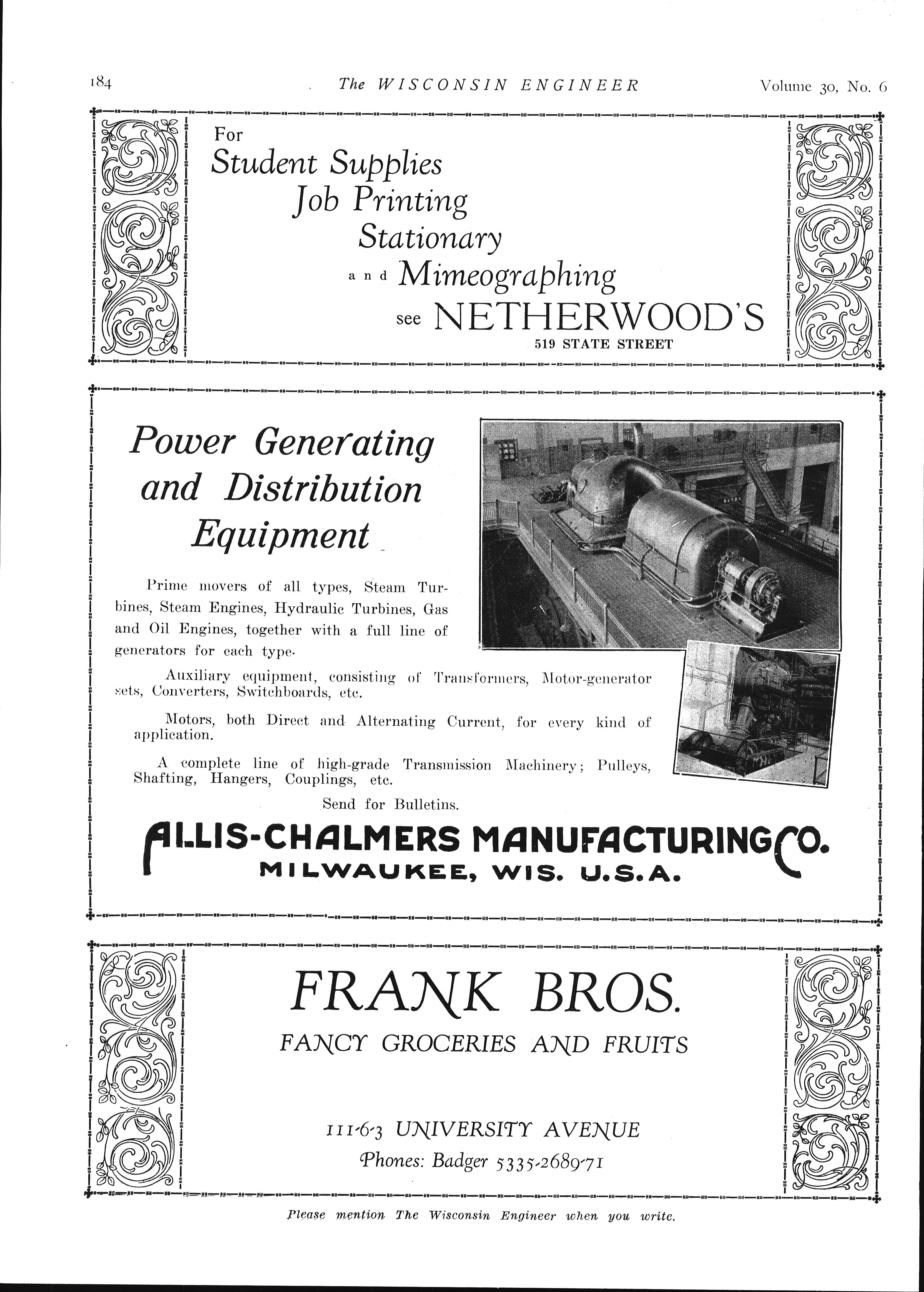 184 The WISCONSIN ENGINEER Volume 30, No. 6

For
Student Supplies
Job Printing
Stationary
and Mimeographing
see NETHERWOOD'S
519 STATE STREET

Power Generating and Distribution Equipment

Prime movers of all types, Steam Turbines, Steam Engines, Hydraulic Turbines, Gas and Oil Engines, together with a full line of generators for each type.

Auxiliary equipment, consisting of Transformers, Motor-generator sets, Converters, Switchboards, etc.

Motors, both Direct and Alternating Current, for every kind of application.

A complete line of high-grade Transmission Machinery; Pulleys, Shafting, Hangers, Couplings, etc.

Send for Bulletins.

ALLIS-CHALMERS MANUFACTURING CO.
MILWAUKEE, WIS. U.S.A.

FRANK BROS.
FANCY GROCERIES AND FRUITS

111-6-3 UNIVERSITY AVENUE
Phones: Badger 5335-2689-71

Please mention The Wisconsin Engineer when you write.